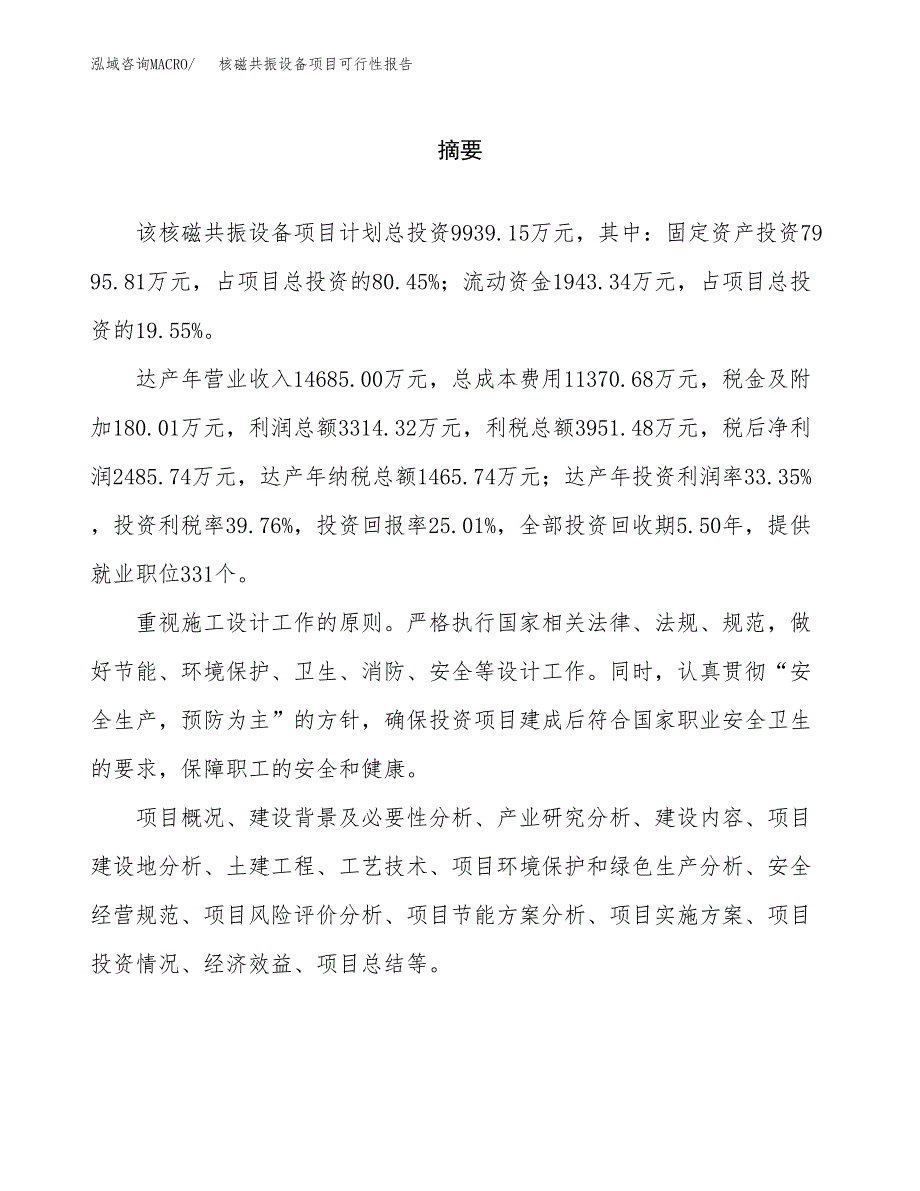 泓域咨询MACRO/　核磁共振设备项目可行性报告

摘要

该核磁共振设备项目计划总投资9939.15万元，其中：固定资产投资7995.81万元，占项目总投资的80.45%；流动资金1943.34万元，占项目总投资的19.55%。

达产年营业收入14685.00万元，总成本费用11370.68万元，税金及附加180.01万元，利润总额3314.32万元，利税总额3951.48万元，税后净利润2485.74万元，达产年纳税总额1465.74万元；达产年投资利润率33.35%，投资利税率39.76%，投资回报率25.01%，全部投资回收期5.50年，提供就业职位331个。

重视施工设计工作的原则。严格执行国家相关法律、法规、规范，做好节能、环境保护、卫生、消防、安全等设计工作。同时，认真贯彻“安全生产，预防为主”的方针，确保投资项目建成后符合国家职业安全卫生的要求，保障职工的安全和健康。

项目概况、建设背景及必要性分析、产业研究分析、建设内容、项目建设地分析、土建工程、工艺技术、项目环境保护和绿色生产分析、安全经营规范、项目风险评价分析、项目节能方案分析、项目实施方案、项目投资情况、经济效益、项目总结等。